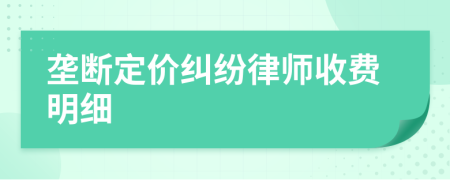 垄断定价纠纷律师收费明细